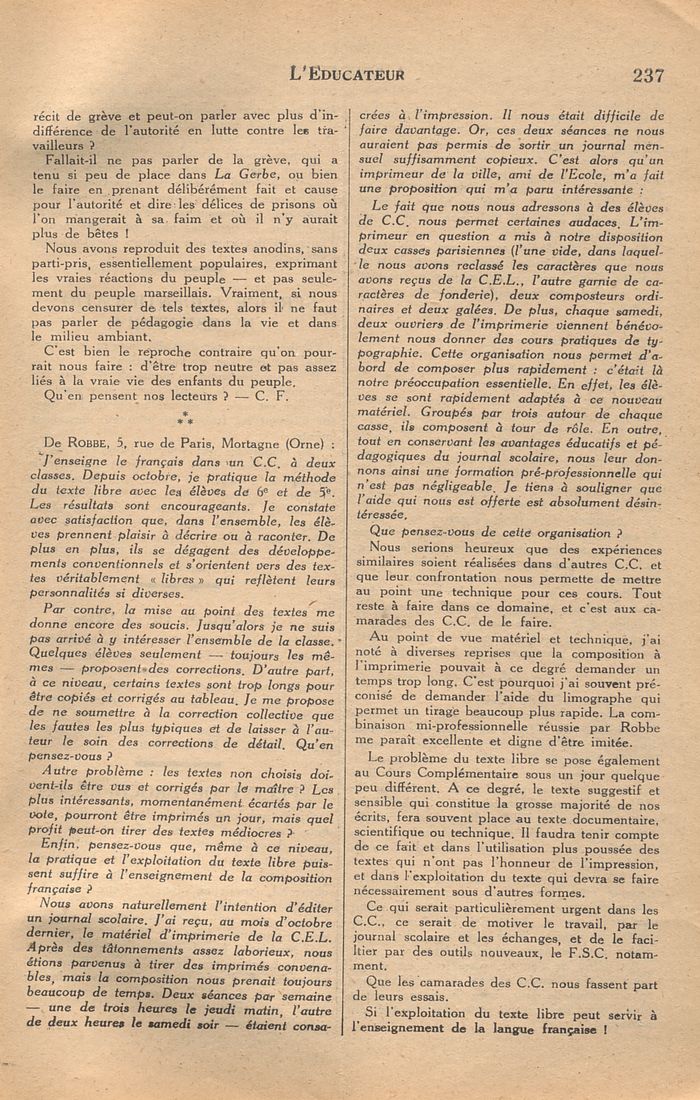 L'EDUCATEUR 237

récit de grève et peut-on parler avec plus d'indifférence de l'autorité en lutte contre les travailleurs ?

Fallait-il ne pas parler de la grève, qui a tenu si peu de place dans La Gerbe, ou bien le faire en prenant délibérément fait et cause pour l'autorité et dire les délices de prisons où l'on mangerait à sa faim et où il n'y aurait plus de bêtes !

Nous avons reproduit des textes anodins, sans parti-pris, essentiellement populaires, exprimant les vraies réactions du peuple — et pas seulement du peuple marseillais. Vraiment, si nous devons censurer de tels textes, alors il ne faut pas parler de pédagogie dans la vie et dans le milieu ambiant.

C'est bien le reproche contraire qu'on pourrait nous faire : d'être trop neutre et pas assez liés à la vraie vie des enfants du peuple.

Qu'en pensent nos lecteurs ? — C. F.

* **

De ROBBE, 5, rue de Paris, Mortagne (Orne) : J'enseigne le français dans un C.C. à deux classes. Depuis octobre, je pratique la méthode du texte libre avec les élèves de 6e et de 5e. Les résultats sont encourageants. Je constate avec satisfaction que, dans l'ensemble, les élèves prennent plaisir à décrire ou à raconter. De plus en plus, ils se dégagent des développements conventionnels et s'orientent vers des textes véritablement « libres » qui reflètent leurs personnalités si diverses.

Par contre, la mise au point des textes me donne encore des soucis. Jusqu'alors je ne suis pas arrivé à y intéresser l'ensemble de la classe. Quelques élèves seulement — toujours les mêmes — proposent des corrections. D'autre part, à ce niveau, certains textes sont trop longs pour être copiés et corrigés au tableau. Je me propose de ne soumettre à la correction collective que les fautes les plus typiques et de laisser à l'auteur le soin des corrections de détail. Qu'en pensez-vous ?

Autre problème : les textes non choisis doivent-ils être vus et corrigés par le maître ? Les plus intéressants, momentanément écartés par le vote, pourront être imprimés un jour, mais quel profit peut-on tirer des textes médiocres ?

Enfin, pensez-vous que, même à ce niveau, la pratique et l'exploitation du texte libre puissent suffire à l'enseignement de la composition française ?

Nous avons naturellement l'intention d'éditer un journal scolaire. J'ai reçu, au mois d'octobre dernier, le matériel d'imprimerie de la C.E.L. Après des tâtonnements assez laborieux, nous étions parvenus à tirer des imprimés convenables, mais la composition nous prenait toujours beaucoup de temps. Deux séances par semaine — une de trois heures le jeudi matin, l'autre de deux heures le samedi soir — étaient consacrées à l'impression. Il nous était difficile de faire davantage. Or, ces deux séances ne nous auraient pas permis de sortir un journal mensuel suffisamment copieux. C'est alors qu'un imprimeur de la ville, ami de l'Ecole, m'a fait une proposition qui m'a paru intéressante :

Le fait que nous nous adressons à des élèves de C.C. nous permet certaines audaces. L'imprimeur en question a mis à notre disposition deux casses parisiennes (l'une vide, dans laquelle nous avons reclassé les caractères que nous avons reçus de la C.E.L., l'autre garnie de caractères de fonderie), deux composteurs ordinaires et deux galées. De plus, chaque samedi, deux ouvriers de l'imprimerie viennent bénévolement nous donner des cours pratiques de typographie. Cette organisation nous permet d'abord de composer plus rapidement : c'était là notre préoccupation essentielle. En effet, les élèves se sont rapidement adaptés à ce nouveau matériel. Groupés par trois autour de chaque casse, ils composent à tour de rôle. En outre, tout en conservant les avantages éducatifs et pédagogiques du journal scolaire, nous leur donnons ainsi une formation pré-professionnelle qui n'est pas négligeable. Je tiens à souligner que l'aide qui nous est offerte est absolument désintéressée.

Que pensez-vous de cette organisation ?

Nous serions heureux que des expériences similaires soient réalisées dans d'autres C.C. et que leur confrontation nous permette de mettre au point une technique pour ces cours. Tout reste à faire dans ce domaine, et c'est aux camarades des C.C. de le faire.

Au point de vue matériel et technique, j'ai noté à diverses reprises que la composition à l'imprimerie pouvait à ce degré demander un temps trop long. C'est pourquoi j'ai souvent préconisé de demander l'aide du limographe qui permet un tirage beaucoup plus rapide. La combinaison mi-professionnelle réussie par Robbe me paraît excellente et digne d'être imitée.

Le problème du texte libre se pose également au Cours Complémentaire sous un jour quelque peu différent. A ce degré, le texte suggestif et sensible qui constitue la grosse majorité de nos écrits, fera souvent place au texte documentaire, scientifique ou technique. Il faudra tenir compte de ce fait et dans l'utilisation plus poussée des textes qui n'ont pas l'honneur de l'impression, et dans l'exploitation du texte qui devra se faire nécessairement sous d'autres formes.

Ce qui serait particulièrement urgent dans les C.C., ce serait de motiver le travail, par le journal scolaire et les échanges, et de le faciliter par des outils nouveaux, le F.S.C. notamment.

Que les camarades des C.C. nous fassent part de leurs essais.

Si l'exploitation du texte libre peut servir à l'enseignement de la langue française !